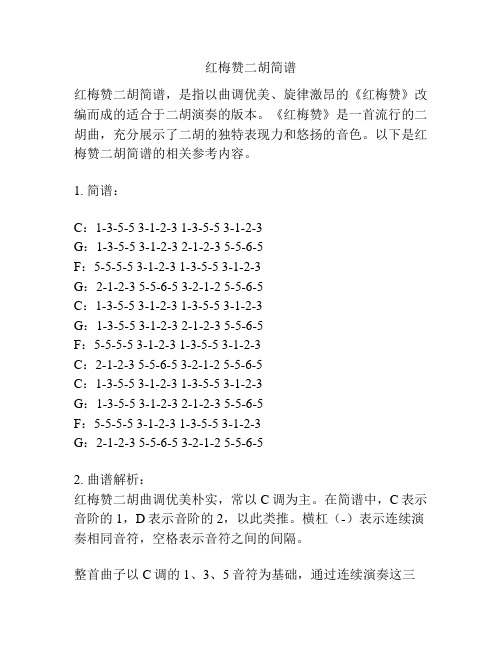 红梅赞二胡简谱

红梅赞二胡简谱，是指以曲调优美、旋律激昂的《红梅赞》改编而成的适合于二胡演奏的版本。《红梅赞》是一首流行的二胡曲，充分展示了二胡的独特表现力和悠扬的音色。以下是红梅赞二胡简谱的相关参考内容。

1. 简谱：

C：1-3-5-5 3-1-2-3 1-3-5-5 3-1-2-3
G：1-3-5-5 3-1-2-3 2-1-2-3 5-5-6-5
F：5-5-5-5 3-1-2-3 1-3-5-5 3-1-2-3
G：2-1-2-3 5-5-6-5 3-2-1-2 5-5-6-5
C：1-3-5-5 3-1-2-3 1-3-5-5 3-1-2-3
G：1-3-5-5 3-1-2-3 2-1-2-3 5-5-6-5
F：5-5-5-5 3-1-2-3 1-3-5-5 3-1-2-3
C：2-1-2-3 5-5-6-5 3-2-1-2 5-5-6-5
C：1-3-5-5 3-1-2-3 1-3-5-5 3-1-2-3
G：1-3-5-5 3-1-2-3 2-1-2-3 5-5-6-5
F：5-5-5-5 3-1-2-3 1-3-5-5 3-1-2-3
G：2-1-2-3 5-5-6-5 3-2-1-2 5-5-6-5

2. 曲谱解析：
红梅赞二胡曲调优美朴实，常以 C 调为主。在简谱中，C 表示音阶的 1，D 表示音阶的 2，以此类推。横杠（-）表示连续演奏相同音符，空格表示音符之间的间隔。

整首曲子以 C 调的 1、3、5 音符为基础，通过连续演奏这三